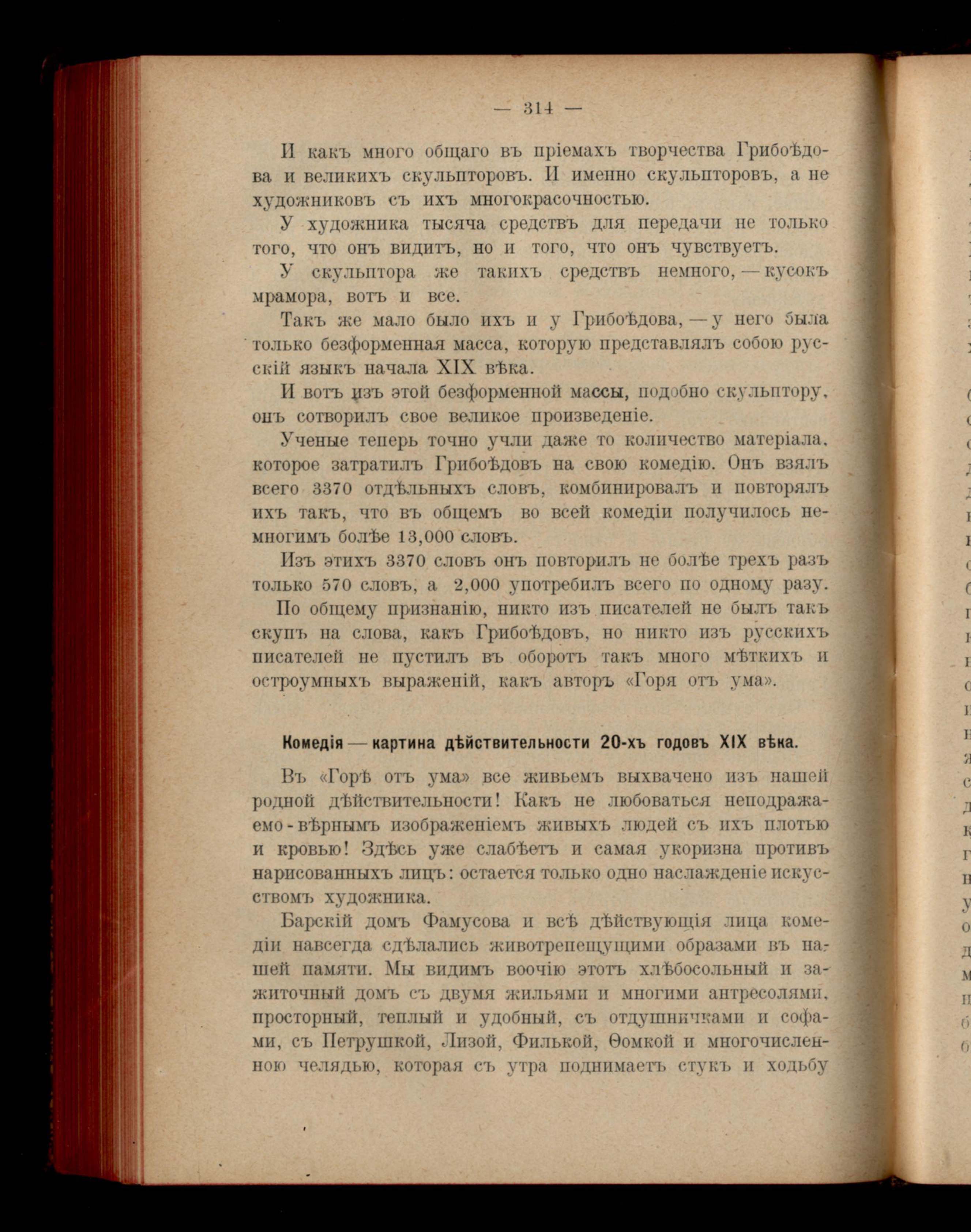 — 314 —

И какъ много общаго въ пріемахъ творчества Грибоѣдова и великихъ скульпторовъ. И именно скульпторовъ, а не художниковъ съ ихъ многокрасочностью.

У художника тысяча средствъ для передачи не только того, что онъ видитъ, но и того, что онъ чувствуетъ.

У скульптора же такихъ средствъ немного, — кусокъ мрамора, вотъ и все.

Такъ же мало было ихъ и у Грибоѣдова, — у него была только безформенная масса, которую представлялъ собою русскій языкъ начала XIX вѣка.

И вотъ изъ этой безформенной массы, подобно скульптору, онъ сотворилъ свое великое произведеніе.

Ученые теперь точно учли даже то количество матеріала, которое затратилъ Грибоѣдовъ на свою комедію. Онъ взялъ всего 3370 отдѣльныхъ словъ, комбинировалъ и повторялъ ихъ такъ, что въ общемъ во всей комедіи получилось немногимъ болѣе 13,000 словъ.

Изъ этихъ 3370 словъ онъ повторилъ не болѣе трехъ разъ только 570 словъ, а 2,000 употребилъ всего по одному разу.

По общему признанію, никто изъ писателей не былъ такъ скупъ на слова, какъ Грибоѣдовъ, но никто изъ русскихъ писателей не пустилъ въ оборотъ такъ много мѣткихъ и остроумныхъ выраженій, какъ авторъ «Горя отъ ума».

Комедія — картина дѣйствительности 20-хъ годовъ XIX вѣка.

Въ «Горѣ отъ ума» все живьемъ выхвачено изъ нашей родной дѣйствительности! Какъ не любоваться неподражаемо-вѣрнымъ изображеніемъ живыхъ людей съ ихъ плотью и кровью! Здѣсь уже слабѣетъ и самая укоризна противъ нарисованныхъ лицъ: остается только одно наслажденіе искусствомъ художника.

Барскій домъ Фамусова и всѣ дѣйствующія лица комедіи навсегда сдѣлались животрепещущими образами въ нашей памяти. Мы видимъ воочію этотъ хлѣбосольный и зажиточный домъ съ двумя жильями и многими антресолями, просторный, теплый и удобный, съ отдушничками и софами, съ Петрушкой, Лизой, Филькой, Ѳомкой и многочисленною челядью, которая съ утра поднимаетъ стукъ и ходьбу